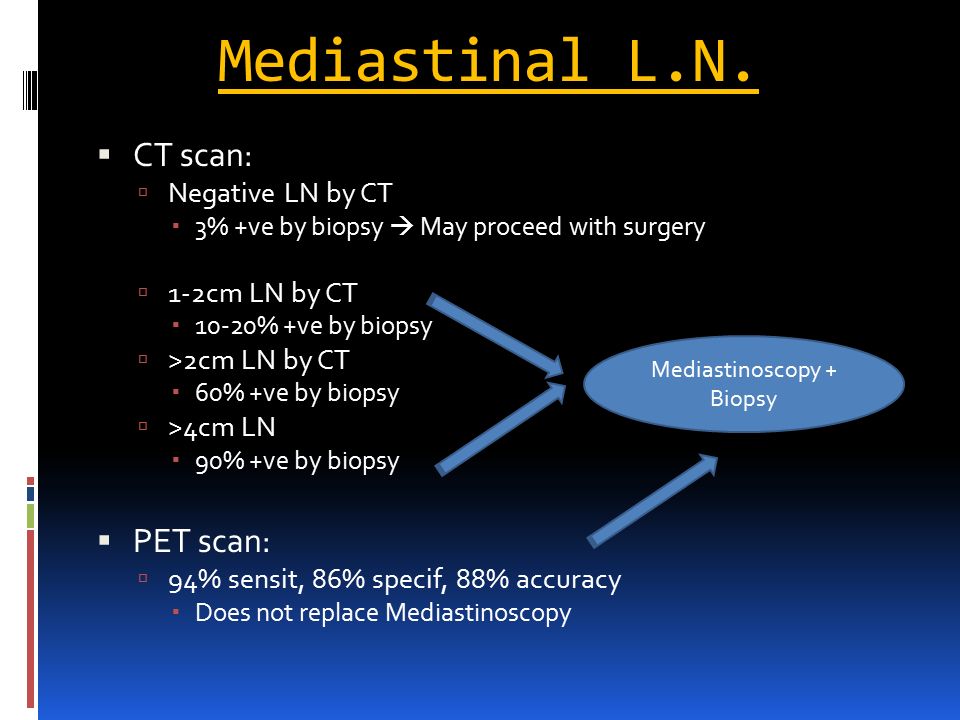 Mediastinal L.N.

CT scan:

Negative LN by CT

3% +ve by biopsy → May proceed with surgery

1-2cm LN by CT

10-20% +ve by biopsy

>2cm LN by CT

60% +ve by biopsy

>4cm LN

90% +ve by biopsy

Mediastinoscopy + Biopsy

PET scan:

94% sensit, 86% specif, 88% accuracy

Does not replace Mediastinoscopy